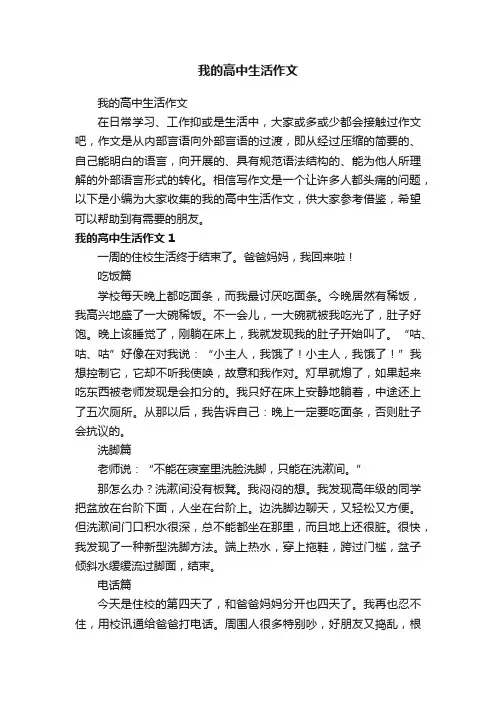 我的高中生活作文

我的高中生活作文

在日常学习、工作抑或是生活中，大家或多或少都会接触过作文吧，作文是从内部言语向外部言语的过渡，即从经过压缩的简要的、自己能明白的语言，向开展的、具有规范语法结构的、能为他人所理解的外部语言形式的转化。相信写作文是一个让许多人都头痛的问题，以下是小编为大家收集的我的高中生活作文，供大家参考借鉴，希望可以帮助到有需要的朋友。

我的高中生活作文 1

一周的住校生活终于结束了。爸爸妈妈，我回来啦！

吃饭篇

学校每天晚上都吃面条，而我最讨厌吃面条。今晚居然有稀饭，我高兴地盛了一大碗稀饭。不一会儿，一大碗就被我吃光了，肚子好饱。晚上该睡觉了，刚躺在床上，我就发现我的肚子开始叫了。“咕、咕、咕”好像在对我说：“小主人，我饿了！小主人，我饿了！”我想控制它，它却不听我使唤，故意和我作对。灯早就熄了，如果起来吃东西被老师发现是会扣分的。我只好在床上安静地躺着，中途还上了五次厕所。从那以后，我告诉自己：晚上一定要吃面条，否则肚子会抗议的。

洗脚篇

老师说：“不能在寝室里洗脸洗脚，只能在洗漱间。”

那怎么办？洗漱间没有板凳。我闷闷的想。我发现高年级的同学把盆放在台阶下面，人坐在台阶上。边洗脚边聊天，又轻松又方便。但洗漱间门口积水很深，总不能都坐在那里，而且地上还很脏。很快，我发现了一种新型洗脚方法。端上热水，穿上拖鞋，跨过门槛，盆子倾斜水缓缓流过脚面，结束。

电话篇

今天是住校的第四天了，和爸爸妈妈分开也四天了。我再也忍不住，用校讯通给爸爸打电话。周围人很多特别吵，好朋友又捣乱，根